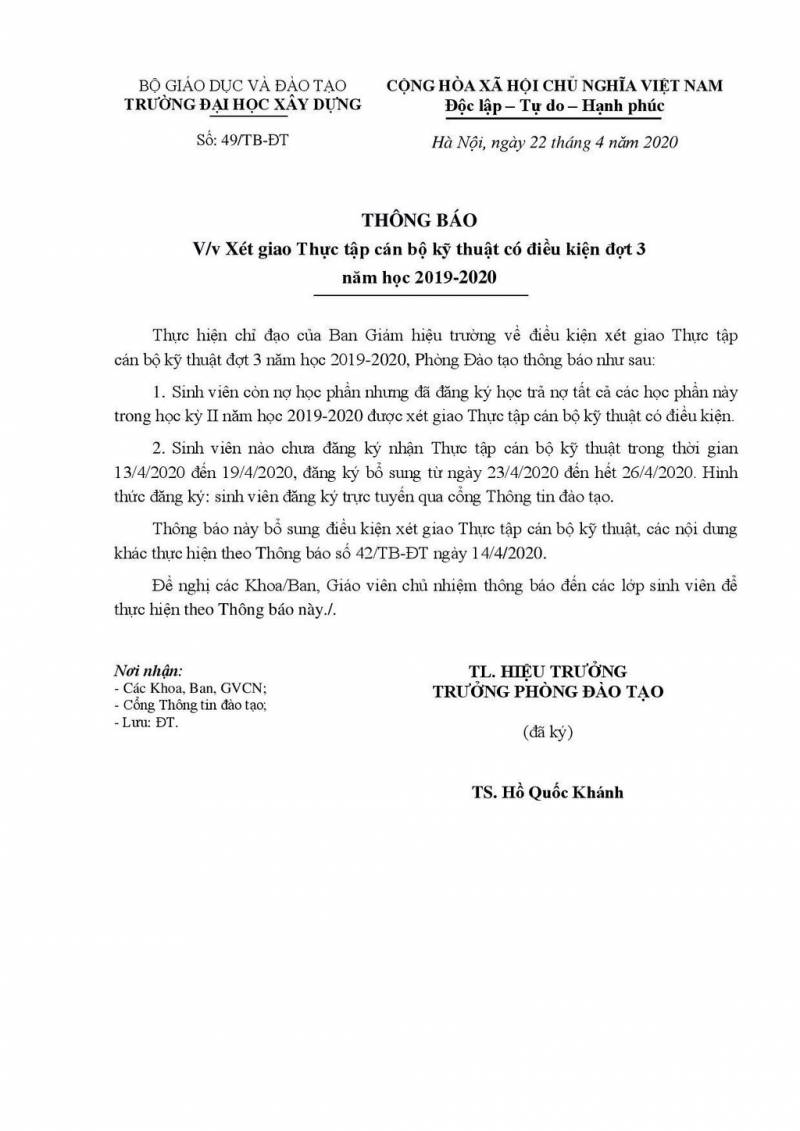 BỘ GIÁO DỤC VÀ ĐÀO TẠO
TRƯỜNG ĐẠI HỌC XÂY DỰNG

Số: 49/TB-ĐT

CỘNG HÒA XÃ HỘI CHỦ NGHĨA VIỆT NAM
Độc lập – Tự do – Hạnh phúc

Hà Nội, ngày 22 tháng 4 năm 2020

THÔNG BÁO
V/v Xét giao Thực tập cán bộ kỹ thuật có điều kiện đợt 3 năm học 2019-2020

Thực hiện chỉ đạo của Ban Giám hiệu trường về điều kiện xét giao Thực tập cán bộ kỹ thuật đợt 3 năm học 2019-2020, Phòng Đào tạo thông báo như sau:

1. Sinh viên còn nợ học phần nhưng đã đăng ký học trả nợ tất cả các học phần này trong học kỳ II năm học 2019-2020 được xét giao Thực tập cán bộ kỹ thuật có điều kiện.

2. Sinh viên nào chưa đăng ký nhận Thực tập cán bộ kỹ thuật trong thời gian 13/4/2020 đến 19/4/2020, đăng ký bổ sung từ ngày 23/4/2020 đến hết 26/4/2020. Hình thức đăng ký: sinh viên đăng ký trực tuyến qua cổng Thông tin đào tạo.

Thông báo này bổ sung điều kiện xét giao Thực tập cán bộ kỹ thuật, các nội dung khác thực hiện theo Thông báo số 42/TB-ĐT ngày 14/4/2020.

Đề nghị các Khoa/Ban, Giáo viên chủ nhiệm thông báo đến các lớp sinh viên để thực hiện theo Thông báo này./.

Nơi nhận:
- Các Khoa, Ban, GVCN;
- Cổng Thông tin đào tạo;
- Lưu: ĐT.

TL. HIỆU TRƯỞNG
TRƯỞNG PHÒNG ĐÀO TẠO

(đã ký)

TS. Hồ Quốc Khánh